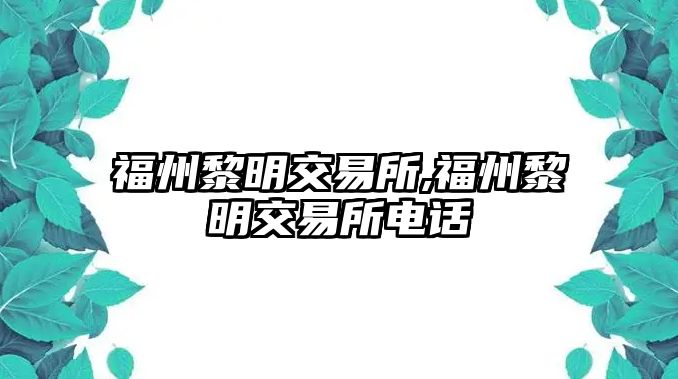 福州黎明交易所,福州黎明交易所电话